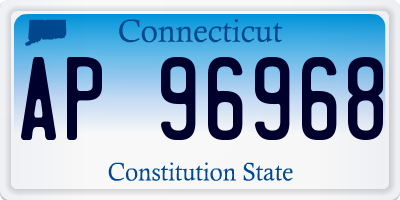 Connecticut

AP 96968

Constitution State